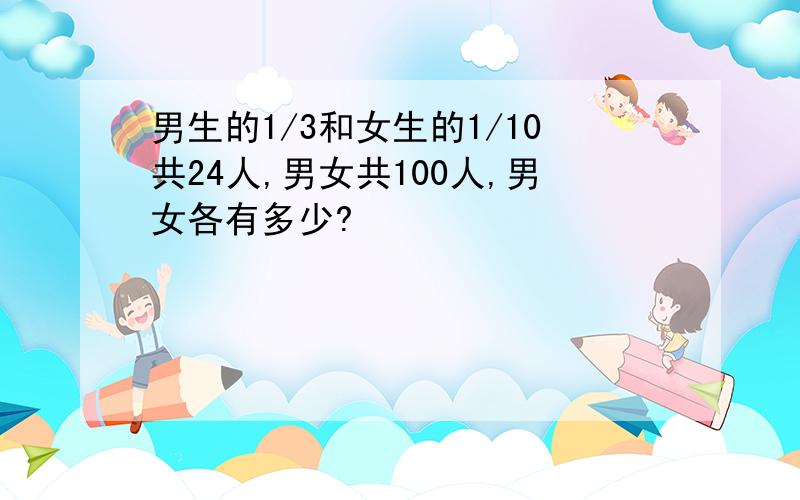 男生的1/3和女生的1/10共24人,男女共100人,男女各有多少?